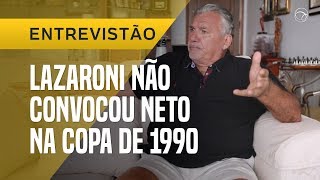 ENTREVISTÃO

LAZARONI NÃO CONVOCOU NETO NA COPA DE 1990